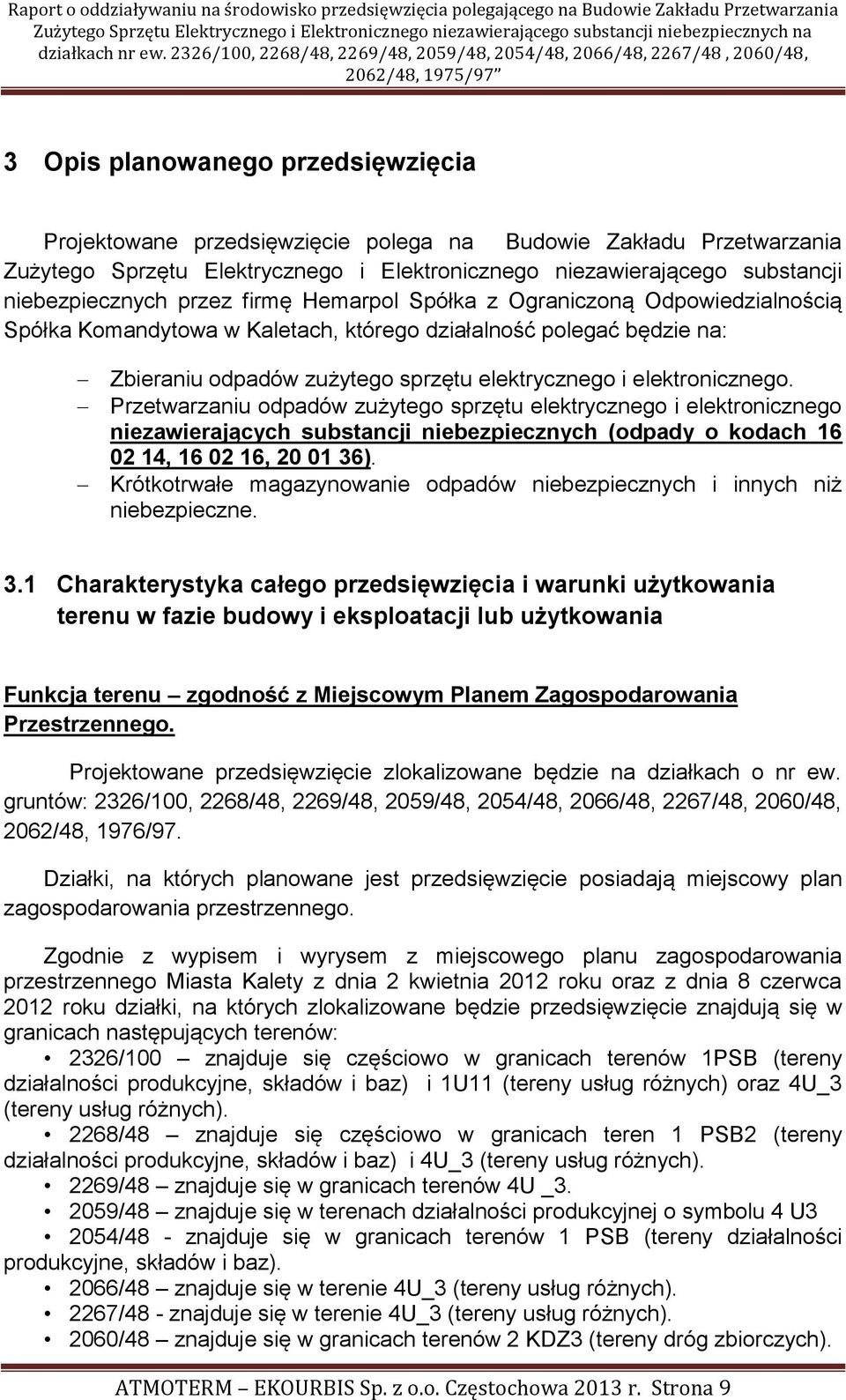 Raport o oddziaływaniu na środowisko przedsięwzięcia polegającego na Budowie Zakładu Przetwarzania Zużytego Sprzętu Elektrycznego i Elektronicznego niezawierającego substancji niebezpiecznych na działkach nr ew. 2326/100, 2268/48, 2269/48, 2059/48, 2054/48, 2066/48, 2267/48 , 2060/48, 2062/48, 1975/97"

3 Opis planowanego przedsięwzięcia

Projektowane przedsięwzięcie polega na Budowie Zakładu Przetwarzania Zużytego Sprzętu Elektrycznego i Elektronicznego niezawierającego substancji niebezpiecznych przez firmę Hemarpol Spółka z Ograniczoną Odpowiedzialnością Spółka Komandytowa w Kaletach, którego działalność polegać będzie na:

– Zbieraniu odpadów zużytego sprzętu elektrycznego i elektronicznego.
– Przetwarzaniu odpadów zużytego sprzętu elektrycznego i elektronicznego niezawierających substancji niebezpiecznych (odpady o kodach 16 02 14, 16 02 16, 20 01 36).
– Krótkotrwałe magazynowanie odpadów niebezpiecznych i innych niż niebezpieczne.

3.1 Charakterystyka całego przedsięwzięcia i warunki użytkowania terenu w fazie budowy i eksploatacji lub użytkowania

Funkcja terenu – zgodność z Miejscowym Planem Zagospodarowania Przestrzennego.

Projektowane przedsięwzięcie zlokalizowane będzie na działkach o nr ew. gruntów: 2326/100, 2268/48, 2269/48, 2059/48, 2054/48, 2066/48, 2267/48, 2060/48, 2062/48, 1976/97.

Działki, na których planowane jest przedsięwzięcie posiadają miejscowy plan zagospodarowania przestrzennego.

Zgodnie z wypisem i wyrysem z miejscowego planu zagospodarowania przestrzennego Miasta Kalety z dnia 2 kwietnia 2012 roku oraz z dnia 8 czerwca 2012 roku działki, na których zlokalizowane będzie przedsięwzięcie znajdują się w granicach następujących terenów:
• 2326/100 – znajduje się częściowo w granicach terenów 1PSB (tereny działalności produkcyjne, składów i baz) i 1U11 (tereny usług różnych) oraz 4U_3 (tereny usług różnych).
• 2268/48 – znajduje się częściowo w granicach teren 1 PSB2 (tereny działalności produkcyjne, składów i baz) i 4U_3 (tereny usług różnych).
• 2269/48 – znajduje się w granicach terenów 4U _3.
• 2059/48 – znajduje się w terenach działalności produkcyjnej o symbolu 4 U3
• 2054/48 - znajduje się w granicach terenów 1 PSB (tereny działalności produkcyjne, składów i baz).
• 2066/48 – znajduje się w terenie 4U_3 (tereny usług różnych).
• 2267/48 - znajduje się w terenie 4U_3 (tereny usług różnych).
• 2060/48 – znajduje się w granicach terenów 2 KDZ3 (tereny dróg zbiorczych).

ATMOTERM – EKOURBIS Sp. z o.o. Częstochowa 2013 r. Strona 9